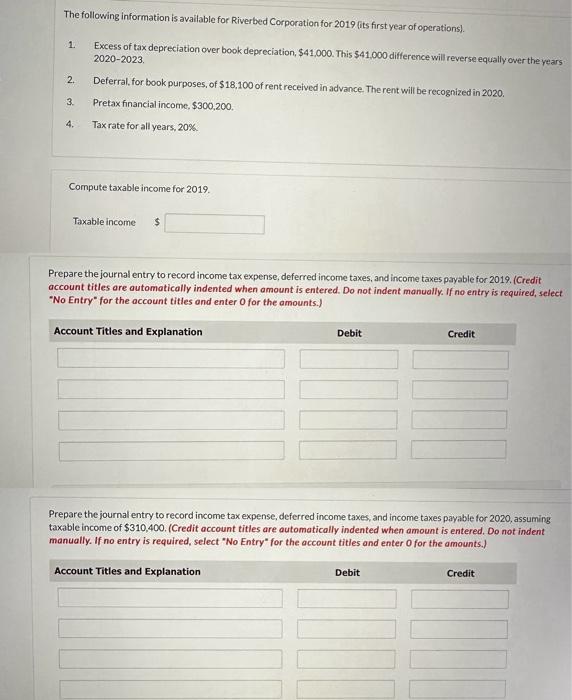 The following information is available for Riverbed Corporation for 2019 (its first year of operations).

1. Excess of tax depreciation over book depreciation, \$41,000. This \$41,000 difference will reverse equally over the years 2020-2023.

2. Deferral, for book purposes, of \$18,100 of rent received in advance. The rent will be recognized in 2020.

3. Pretax financial income, \$300,200.

4. Tax rate for all years, 20%.

Compute taxable income for 2019.

Taxable income \$

Prepare the journal entry to record income tax expense, deferred income taxes, and income taxes payable for 2019. (Credit account titles are automatically indented when amount is entered. Do not indent manually. If no entry is required, select "No Entry" for the account titles and enter 0 for the amounts.)

| Account Titles and Explanation | Debit | Credit |
|---|---|---|
| | | |
| | | |
| | | |
| | | |

Prepare the journal entry to record income tax expense, deferred income taxes, and income taxes payable for 2020, assuming taxable income of \$310,400. (Credit account titles are automatically indented when amount is entered. Do not indent manually. If no entry is required, select "No Entry" for the account titles and enter 0 for the amounts.)

| Account Titles and Explanation | Debit | Credit |
|---|---|---|
| | | |
| | | |
| | | |
| | | |